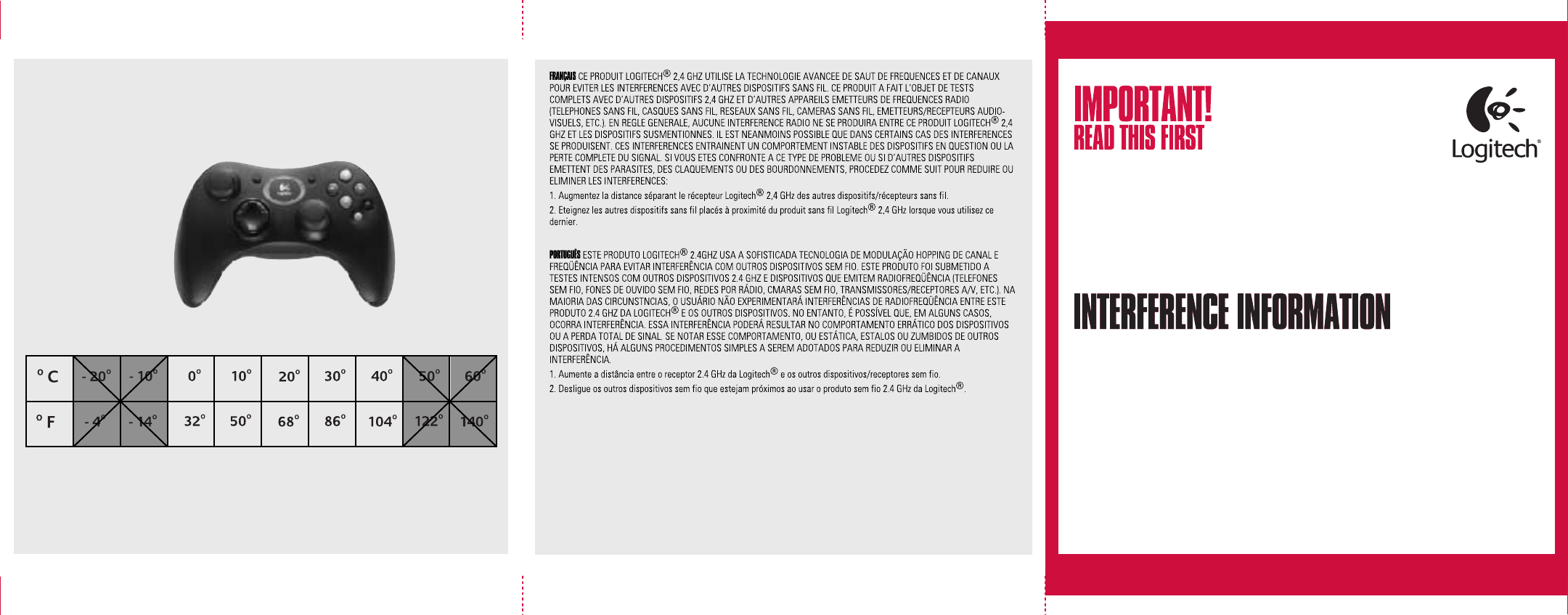 | ° C | - 20° | - 10° | 0° | 10° | 20° | 30° | 40° | 50° | 60° |
|---|---|---|---|---|---|---|---|---|---|
| ° F | - 4° | - 14° | 32° | 50° | 68° | 86° | 104° | 122° | 140° |

FRANÇAIS CE PRODUIT LOGITECH® 2,4 GHZ UTILISE LA TECHNOLOGIE AVANCEE DE SAUT DE FREQUENCES ET DE CANAUX POUR EVITER LES INTERFERENCES AVEC D'AUTRES DISPOSITIFS SANS FIL. CE PRODUIT A FAIT L'OBJET DE TESTS COMPLETS AVEC D'AUTRES DISPOSITIFS 2,4 GHZ ET D'AUTRES APPAREILS EMETTEURS DE FREQUENCES RADIO (TELEPHONES SANS FIL, CASQUES SANS FIL, RESEAUX SANS FIL, CAMERAS SANS FIL, EMETTEURS/RECEPTEURS AUDIO-VISUELS, ETC.). EN REGLE GENERALE, AUCUNE INTERFERENCE RADIO NE SE PRODUIRA ENTRE CE PRODUIT LOGITECH® 2,4 GHZ ET LES DISPOSITIFS SUSMENTIONNES. IL EST NEANMOINS POSSIBLE QUE DANS CERTAINS CAS DES INTERFERENCES SE PRODUISENT. CES INTERFERENCES ENTRAINENT UN COMPORTEMENT INSTABLE DES DISPOSITIFS EN QUESTION OU LA PERTE COMPLETE DU SIGNAL. SI VOUS ETES CONFRONTE A CE TYPE DE PROBLEME OU SI D'AUTRES DISPOSITIFS EMETTENT DES PARASITES, DES CLAQUEMENTS OU DES BOURDONNEMENTS, PROCEDEZ COMME SUIT POUR REDUIRE OU ELIMINER LES INTERFERENCES:

1. Augmentez la distance séparant le récepteur Logitech® 2,4 GHz des autres dispositifs/récepteurs sans fil.

2. Eteignez les autres dispositifs sans fil placés à proximité du produit sans fil Logitech® 2,4 GHz lorsque vous utilisez ce dernier.

PORTUGUÊS ESTE PRODUTO LOGITECH® 2.4GHZ USA A SOFISTICADA TECNOLOGIA DE MODULAÇÃO HOPPING DE CANAL E FREQÜÊNCIA PARA EVITAR INTERFERÊNCIA COM OUTROS DISPOSITIVOS SEM FIO. ESTE PRODUTO FOI SUBMETIDO A TESTES INTENSOS COM OUTROS DISPOSITIVOS 2.4 GHZ E DISPOSITIVOS QUE EMITEM RADIOFREQÜÊNCIA (TELEFONES SEM FIO, FONES DE OUVIDO SEM FIO, REDES POR RÁDIO, CMARAS SEM FIO, TRANSMISSORES/RECEPTORES A/V, ETC.). NA MAIORIA DAS CIRCUNSTNCIAS, O USUÁRIO NÃO EXPERIMENTARÁ INTERFERÊNCIAS DE RADIOFREQÜÊNCIA ENTRE ESTE PRODUTO 2.4 GHZ DA LOGITECH® E OS OUTROS DISPOSITIVOS. NO ENTANTO, É POSSÍVEL QUE, EM ALGUNS CASOS, OCORRA INTERFERÊNCIA. ESSA INTERFERÊNCIA PODERÁ RESULTAR NO COMPORTAMENTO ERRÁTICO DOS DISPOSITIVOS OU A PERDA TOTAL DE SINAL. SE NOTAR ESSE COMPORTAMENTO, OU ESTÁTICA, ESTALOS OU ZUMBIDOS DE OUTROS DISPOSITIVOS, HÁ ALGUNS PROCEDIMENTOS SIMPLES A SEREM ADOTADOS PARA REDUZIR OU ELIMINAR A INTERFERÊNCIA.

1. Aumente a distância entre o receptor 2.4 GHz da Logitech® e os outros dispositivos/receptores sem fio.

2. Desligue os outros dispositivos sem fio que estejam próximos ao usar o produto sem fio 2.4 GHz da Logitech®.

IMPORTANT!
READ THIS FIRST

Logitech®

INTERFERENCE INFORMATION